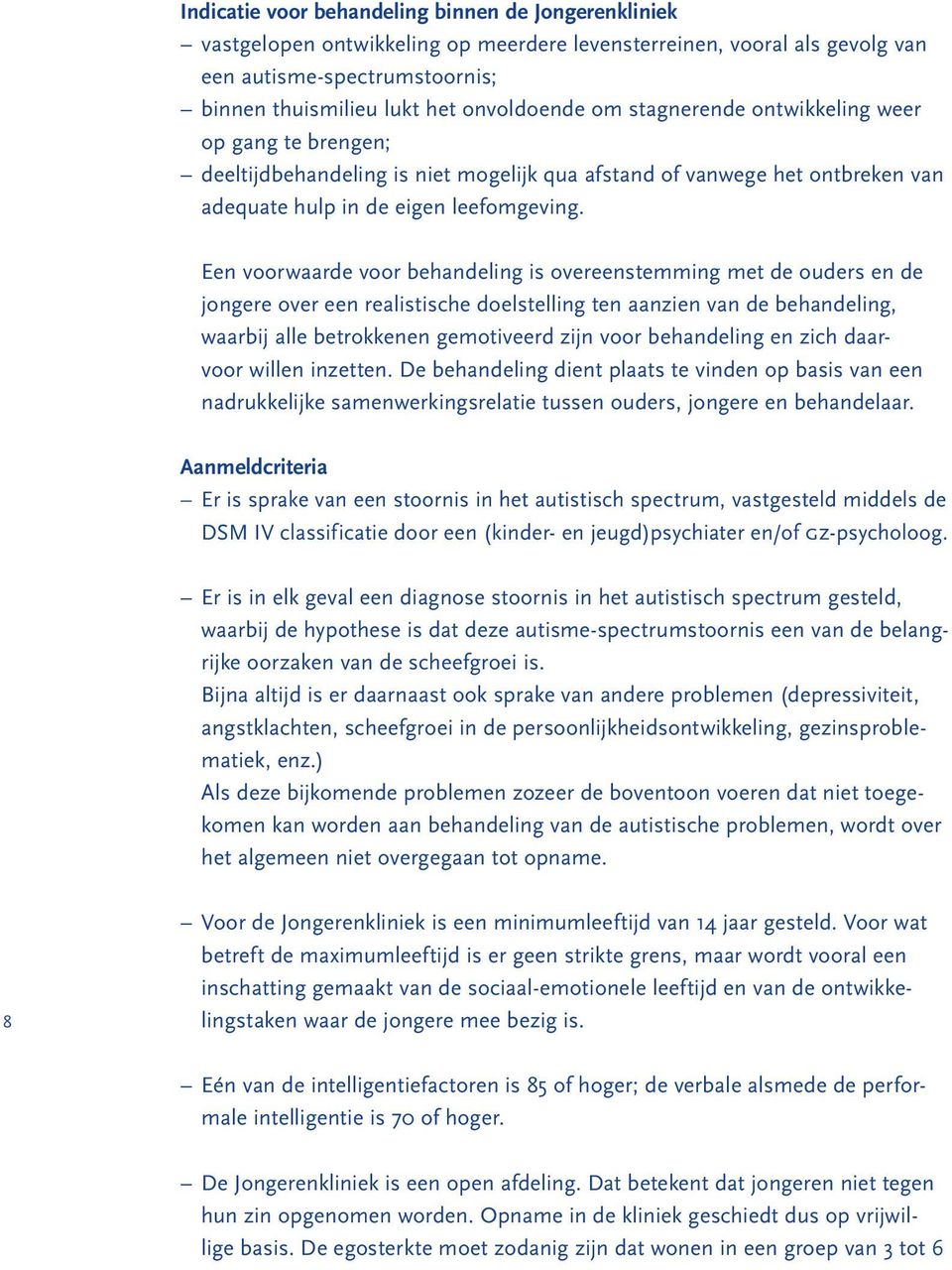 Indicatie voor behandeling binnen de Jongerenkliniek
– vastgelopen ontwikkeling op meerdere levensterreinen, vooral als gevolg van een autisme-spectrumstoornis;
– binnen thuismilieu lukt het onvoldoende om stagnerende ontwikkeling weer op gang te brengen;
– deeltijdbehandeling is niet mogelijk qua afstand of vanwege het ontbreken van adequate hulp in de eigen leefomgeving.

Een voorwaarde voor behandeling is overeenstemming met de ouders en de jongere over een realistische doelstelling ten aanzien van de behandeling, waarbij alle betrokkenen gemotiveerd zijn voor behandeling en zich daarvoor willen inzetten. De behandeling dient plaats te vinden op basis van een nadrukkelijke samenwerkingsrelatie tussen ouders, jongere en behandelaar.

Aanmeldcriteria
– Er is sprake van een stoornis in het autistisch spectrum, vastgesteld middels de DSM IV classificatie door een (kinder- en jeugd)psychiater en/of GZ-psycholoog.

– Er is in elk geval een diagnose stoornis in het autistisch spectrum gesteld, waarbij de hypothese is dat deze autisme-spectrumstoornis een van de belangrijke oorzaken van de scheefgroei is.
Bijna altijd is er daarnaast ook sprake van andere problemen (depressiviteit, angstklachten, scheefgroei in de persoonlijkheidsontwikkeling, gezinsproblematiek, enz.)
Als deze bijkomende problemen zozeer de boventoon voeren dat niet toegekomen kan worden aan behandeling van de autistische problemen, wordt over het algemeen niet overgegaan tot opname.

– Voor de Jongerenkliniek is een minimumleeftijd van 14 jaar gesteld. Voor wat betreft de maximumleeftijd is er geen strikte grens, maar wordt vooral een inschatting gemaakt van de sociaal-emotionele leeftijd en van de ontwikkelingstaken waar de jongere mee bezig is.

8

– Eén van de intelligentiefactoren is 85 of hoger; de verbale alsmede de performale intelligentie is 70 of hoger.

– De Jongerenkliniek is een open afdeling. Dat betekent dat jongeren niet tegen hun zin opgenomen worden. Opname in de kliniek geschiedt dus op vrijwillige basis. De egosterkte moet zodanig zijn dat wonen in een groep van 3 tot 6